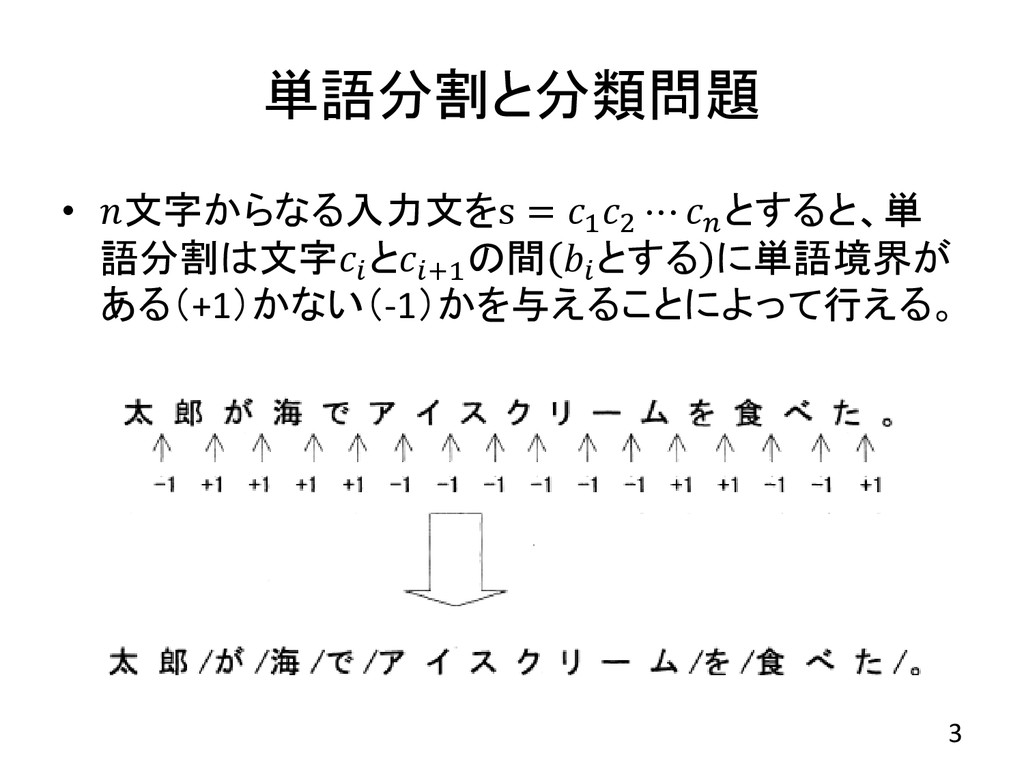 単語分割と分類問題

• $n$文字からなる入力文を$s = c_1 c_2 \cdots c_n$とすると、単語分割は文字$c_i$と$c_{i+1}$の間($b_i$とする)に単語境界がある(+1)かない(-1)かを与えることによって行える。

太 郎 が 海 で ア イ ス ク リ ー ム を 食 べ た 。

-1 +1 +1 +1 +1 -1 -1 -1 -1 -1 -1 +1 +1 -1 -1 +1

太 郎 /が /海 /で /ア イ ス ク リ ー ム /を /食 べ た /。

3